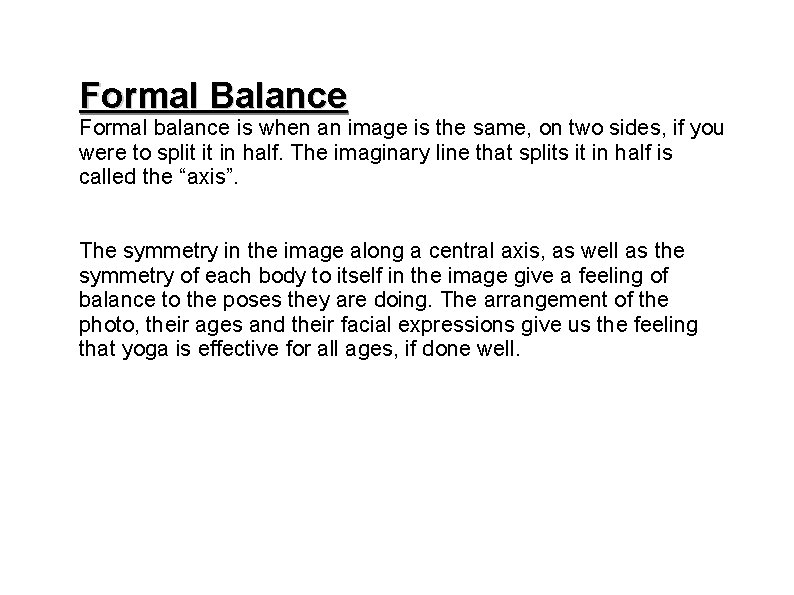 Formal Balance

Formal balance is when an image is the same, on two sides, if you were to split it in half. The imaginary line that splits it in half is called the "axis".

The symmetry in the image along a central axis, as well as the symmetry of each body to itself in the image give a feeling of balance to the poses they are doing. The arrangement of the photo, their ages and their facial expressions give us the feeling that yoga is effective for all ages, if done well.